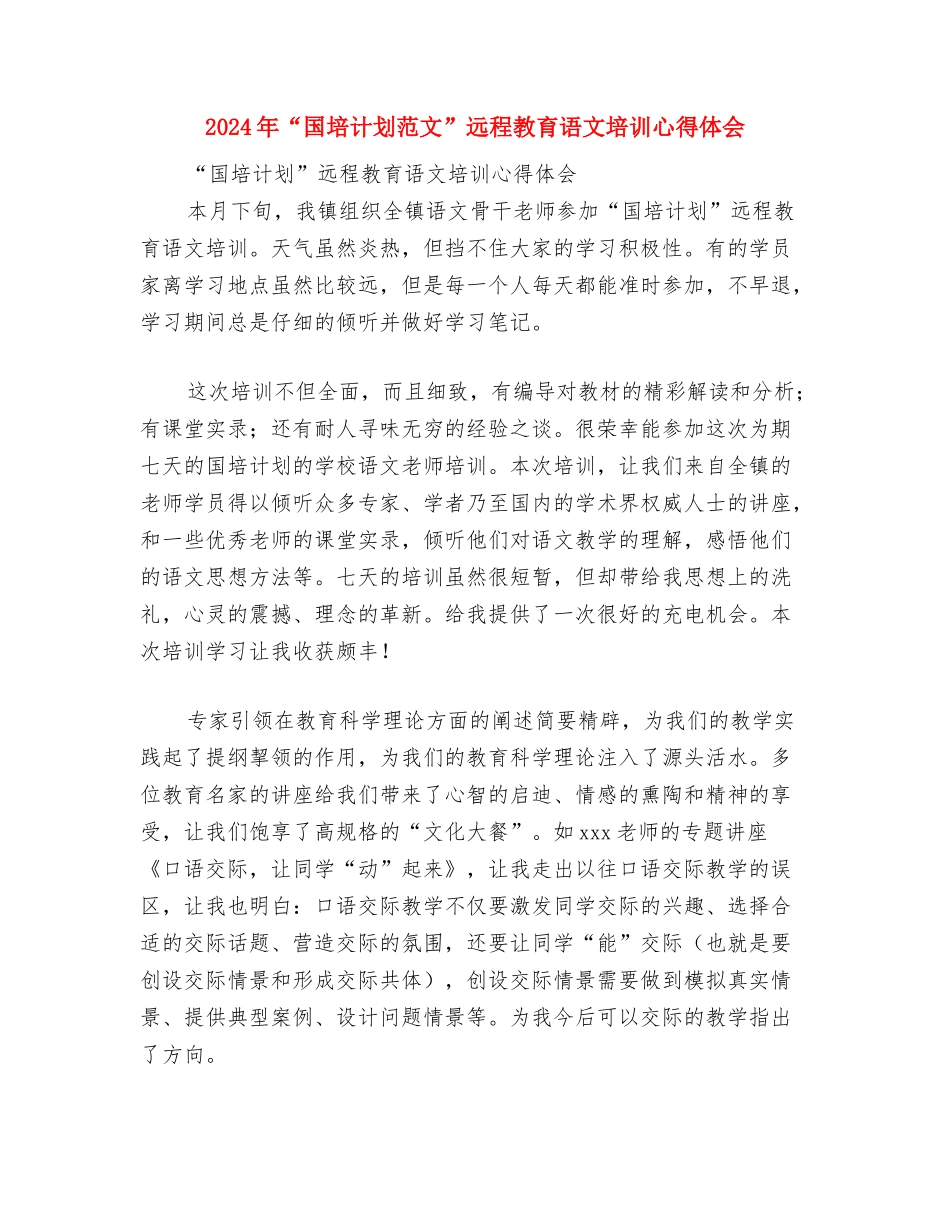 2024年“国培计划范文”远程教育语文培训心得体会

“国培计划”远程教育语文培训心得体会

本月下旬，我镇组织全镇语文骨干老师参加“国培计划”远程教育语文培训。天气虽然炎热，但挡不住大家的学习积极性。有的学员家离学习地点虽然比较远，但是每一个人每天都能准时参加，不早退，学习期间总是仔细的倾听并做好学习笔记。

这次培训不但全面，而且细致，有编导对教材的精彩解读和分析；有课堂实录；还有耐人寻味无穷的经验之谈。很荣幸能参加这次为期七天的国培计划的学校语文老师培训。本次培训，让我们来自全镇的老师学员得以倾听众多专家、学者乃至国内的学术界权威人士的讲座，和一些优秀老师的课堂实录，倾听他们对语文教学的理解，感悟他们的语文思想方法等。七天的培训虽然很短暂，但却带给我思想上的洗礼，心灵的震撼、理念的革新。给我提供了一次很好的充电机会。本次培训学习让我收获颇丰！

专家引领在教育科学理论方面的阐述简要精辟，为我们的教学实践起了提纲挈领的作用，为我们的教育科学理论注入了源头活水。多位教育名家的讲座给我们带来了心智的启迪、情感的熏陶和精神的享受，让我们饱享了高规格的“文化大餐”。如xxx老师的专题讲座《口语交际，让同学“动”起来》，让我走出以往口语交际教学的误区，让我也明白：口语交际教学不仅要激发同学交际的兴趣、选择合适的交际话题、营造交际的氛围，还要让同学“能”交际（也就是要创设交际情景和形成交际共体），创设交际情景需要做到模拟真实情景、提供典型案例、设计问题情景等。为我今后可以交际的教学指出了方向。